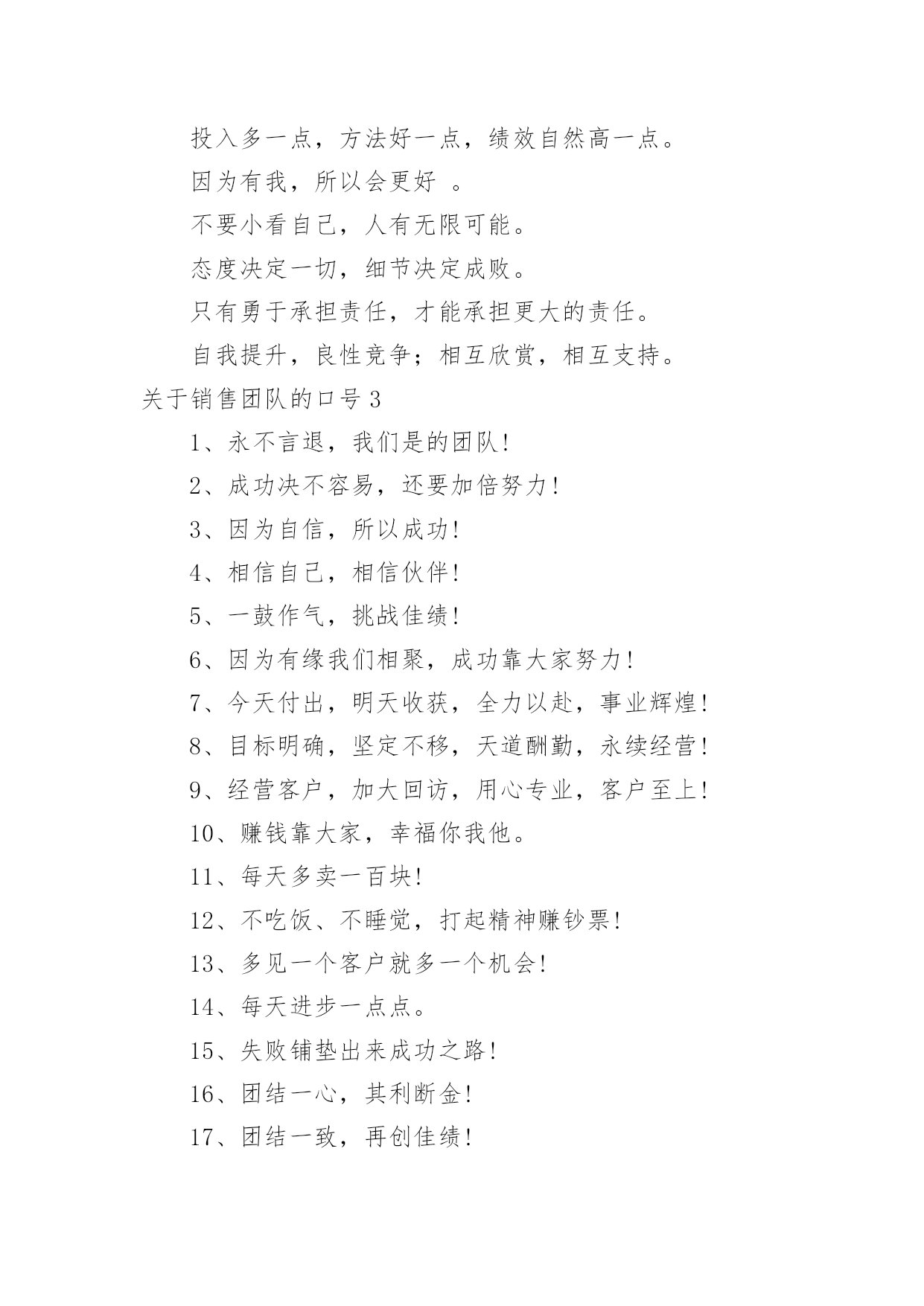 投入多一点，方法好一点，绩效自然高一点。

因为有我，所以会更好 。

不要小看自己，人有无限可能。

态度决定一切，细节决定成败。

只有勇于承担责任，才能承担更大的责任。

自我提升，良性竞争；相互欣赏，相互支持。

关于销售团队的口号3

1、永不言退，我们是的团队!

2、成功决不容易，还要加倍努力!

3、因为自信，所以成功!

4、相信自己，相信伙伴!

5、一鼓作气，挑战佳绩!

6、因为有缘我们相聚，成功靠大家努力!

7、今天付出，明天收获，全力以赴，事业辉煌!

8、目标明确，坚定不移，天道酬勤，永续经营!

9、经营客户，加大回访，用心专业，客户至上!

10、赚钱靠大家，幸福你我他。

11、每天多卖一百块!

12、不吃饭、不睡觉，打起精神赚钞票!

13、多见一个客户就多一个机会!

14、每天进步一点点。

15、失败铺垫出来成功之路!

16、团结一心，其利断金!

17、团结一致，再创佳绩!